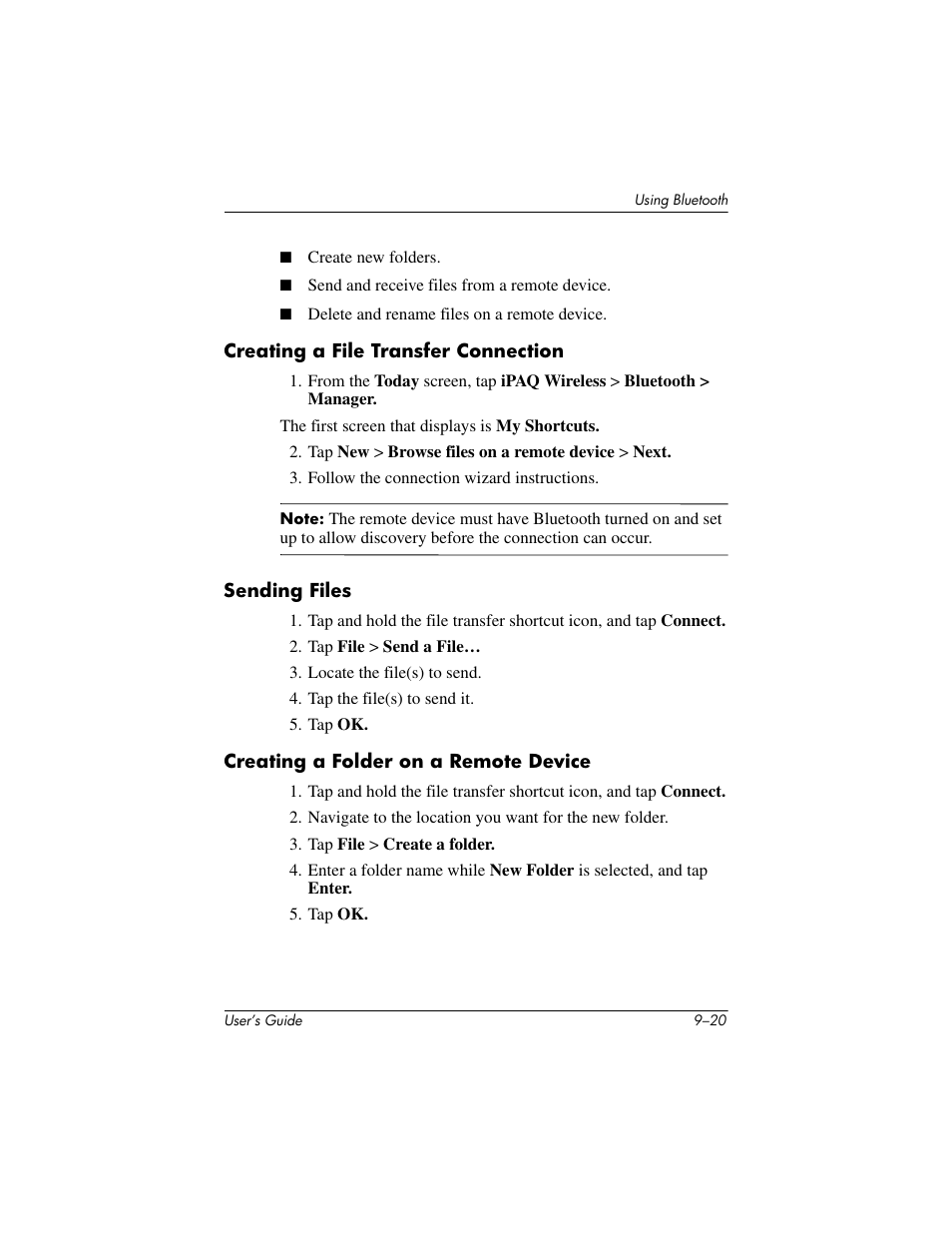 Using Bluetooth

■ Create new folders.

■ Send and receive files from a remote device.

■ Delete and rename files on a remote device.

Creating a File Transfer Connection

1. From the Today screen, tap iPAQ Wireless > Bluetooth > Manager.

The first screen that displays is My Shortcuts.

2. Tap New > Browse files on a remote device > Next.

3. Follow the connection wizard instructions.

Note: The remote device must have Bluetooth turned on and set up to allow discovery before the connection can occur.

Sending Files

1. Tap and hold the file transfer shortcut icon, and tap Connect.

2. Tap File > Send a File…

3. Locate the file(s) to send.

4. Tap the file(s) to send it.

5. Tap OK.

Creating a Folder on a Remote Device

1. Tap and hold the file transfer shortcut icon, and tap Connect.

2. Navigate to the location you want for the new folder.

3. Tap File > Create a folder.

4. Enter a folder name while New Folder is selected, and tap Enter.

5. Tap OK.

User's Guide 9–20